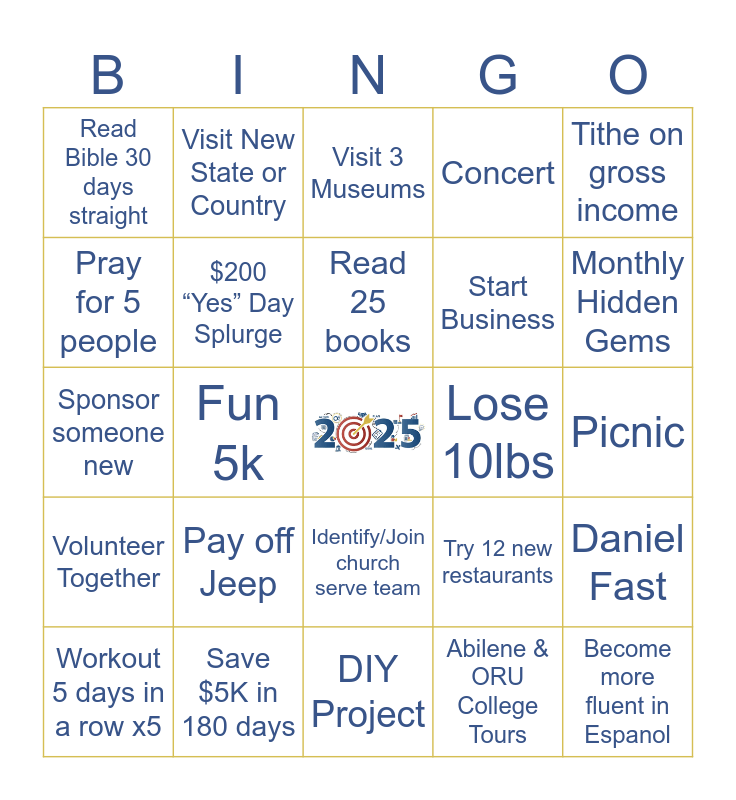 | B | I | N | G | O |
|---|---|---|---|---|
| Read Bible 30 days straight | Visit New State or Country | Visit 3 Museums | Concert | Tithe on gross income |
| Pray for 5 people | \$200 “Yes” Day Splurge | Read 25 books | Start Business | Monthly Hidden Gems |
| Sponsor someone new | Fun 5k | 2025 | Lose 10lbs | Picnic |
| Volunteer Together | Pay off Jeep | Identify/Join church serve team | Try 12 new restaurants | Daniel Fast |
| Workout 5 days in a row x5 | Save \$5K in 180 days | DIY Project | Abilene & ORU College Tours | Become more fluent in Espanol |